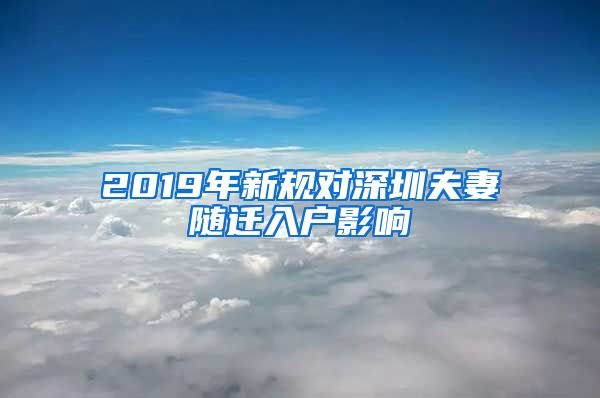 2019年新规对深圳夫妻随迁入户影响